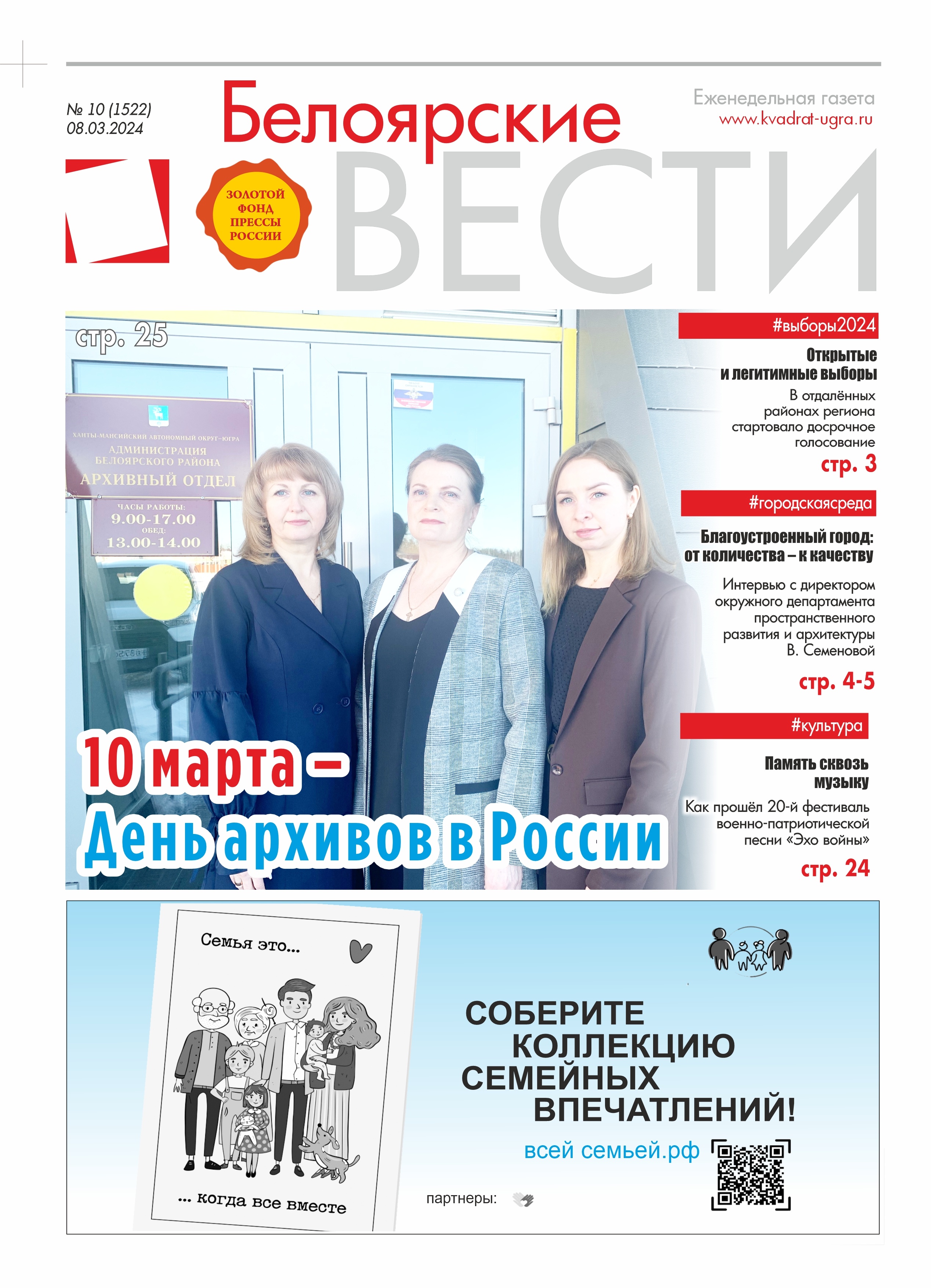 № 10 (1522)
08.03.2024

Белоярские ВЕСТИ

Еженедельная газета
www.kvadrat-ugra.ru

ЗОЛОТОЙ ФОНД ПРЕССЫ РОССИИ

стр. 25

ХАНТЫ-МАНСИЙСКИЙ АВТОНОМНЫЙ ОКРУГ–ЮГРА
АДМИНИСТРАЦИЯ БЕЛОЯРСКОГО РАЙОНА
АРХИВНЫЙ ОТДЕЛ

ЧАСЫ РАБОТЫ:
9.00-17.00
ОБЕД:
13.00-14.00

10 марта – День архивов в России

#выборы2024

Открытые и легитимные выборы

В отдалённых районах региона стартовало досрочное голосование

стр. 3

#городскаясреда

Благоустроенный город: от количества – к качеству

Интервью с директором окружного департамента пространственного развития и архитектуры В. Семеновой

стр. 4-5

#культура

Память сквозь музыку

Как прошёл 20-й фестиваль военно-патриотической песни «Эхо войны»

стр. 24

Семья это...

... когда все вместе

СОБЕРИТЕ КОЛЛЕКЦИЮ СЕМЕЙНЫХ ВПЕЧАТЛЕНИЙ!

всей семьей.рф

партнеры: